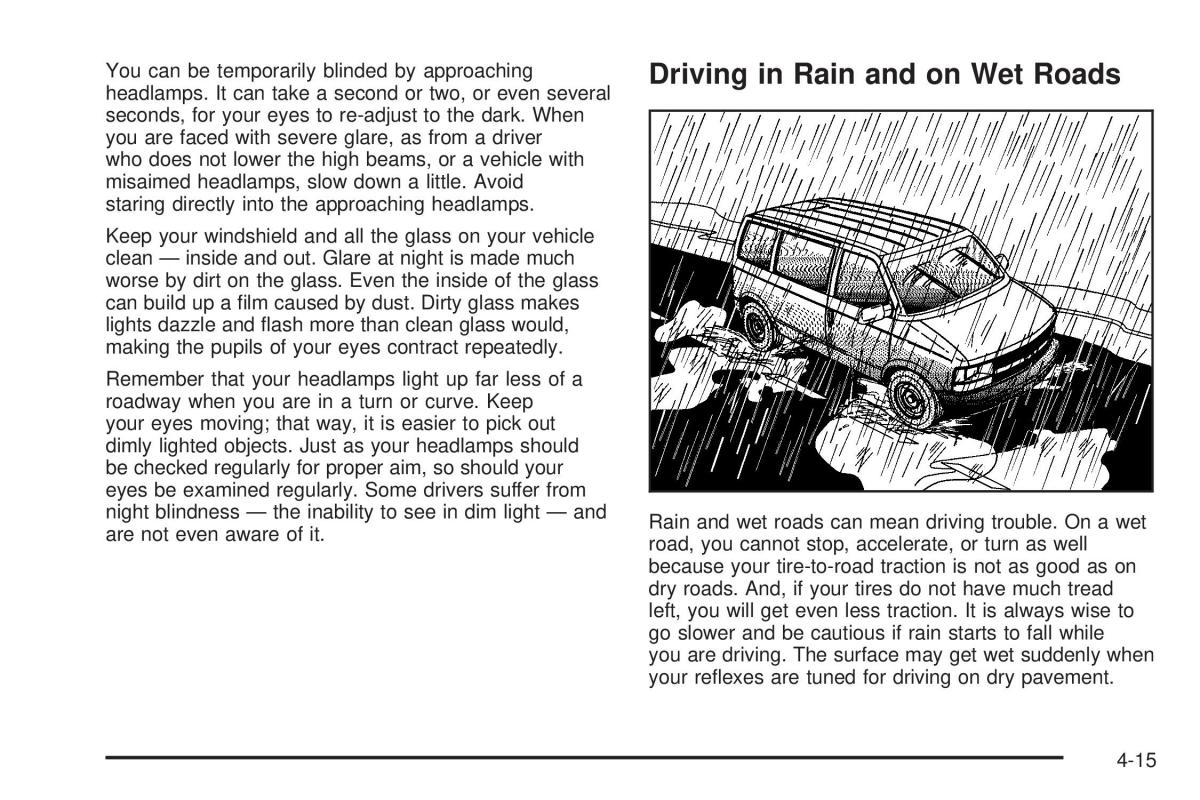 You can be temporarily blinded by approaching headlamps. It can take a second or two, or even several seconds, for your eyes to re-adjust to the dark. When you are faced with severe glare, as from a driver who does not lower the high beams, or a vehicle with misaimed headlamps, slow down a little. Avoid staring directly into the approaching headlamps.

Keep your windshield and all the glass on your vehicle clean — inside and out. Glare at night is made much worse by dirt on the glass. Even the inside of the glass can build up a film caused by dust. Dirty glass makes lights dazzle and flash more than clean glass would, making the pupils of your eyes contract repeatedly.

Remember that your headlamps light up far less of a roadway when you are in a turn or curve. Keep your eyes moving; that way, it is easier to pick out dimly lighted objects. Just as your headlamps should be checked regularly for proper aim, so should your eyes be examined regularly. Some drivers suffer from night blindness — the inability to see in dim light — and are not even aware of it.

Driving in Rain and on Wet Roads

Rain and wet roads can mean driving trouble. On a wet road, you cannot stop, accelerate, or turn as well because your tire-to-road traction is not as good as on dry roads. And, if your tires do not have much tread left, you will get even less traction. It is always wise to go slower and be cautious if rain starts to fall while you are driving. The surface may get wet suddenly when your reflexes are tuned for driving on dry pavement.

4-15